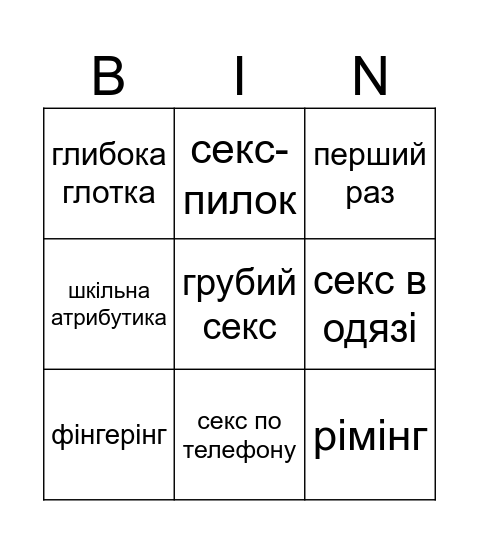 | B | I | N |
|---|---|---|
| глибока глотка | секс-пилок | перший раз |
| шкільна атрибутика | грубий секс | секс в одязі |
| фінгерінг | секс по телефону | рімінг |